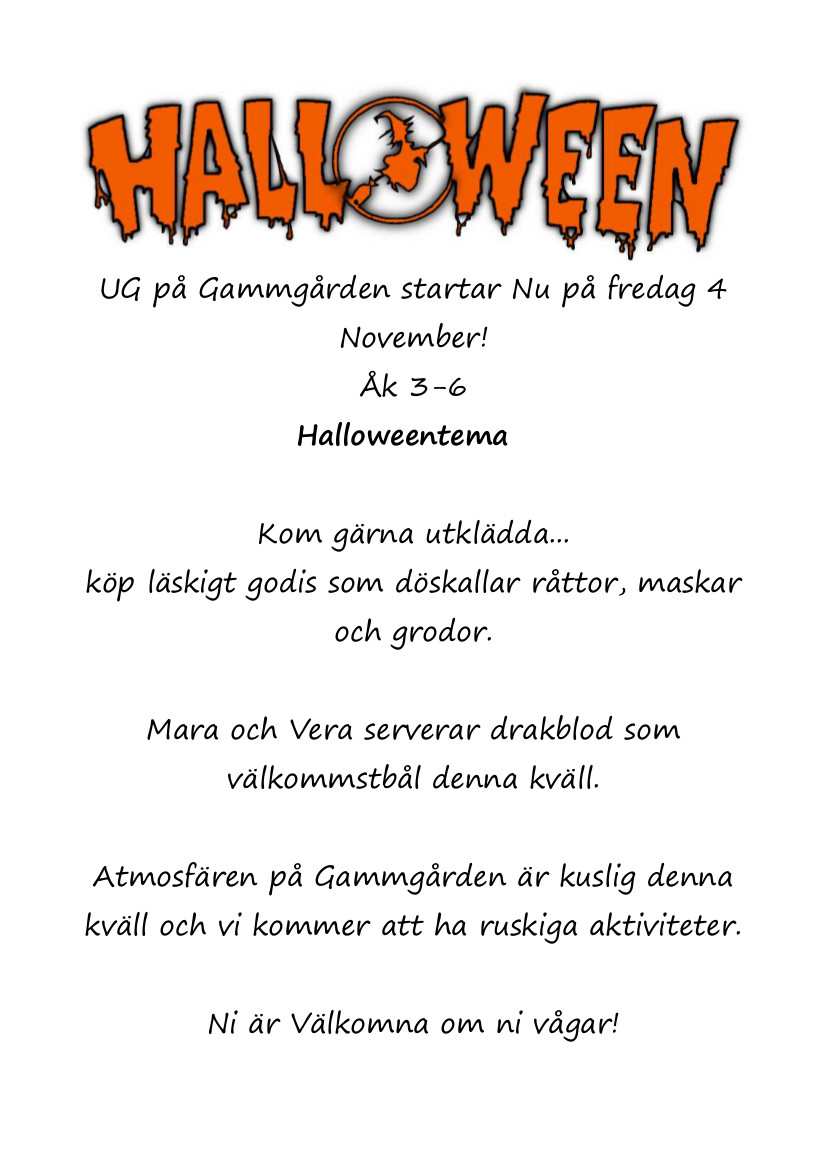 HALLOWEEN

UG på Gammgården startar Nu på fredag 4 November!
Åk 3-6
Halloweentema

Kom gärna utklädda...
köp läskigt godis som döskallar råttor, maskar och grodor.

Mara och Vera serverar drakblod som välkommstbål denna kväll.

Atmosfären på Gammgården är kuslig denna kväll och vi kommer att ha ruskiga aktiviteter.

Ni är Välkomna om ni vågar!